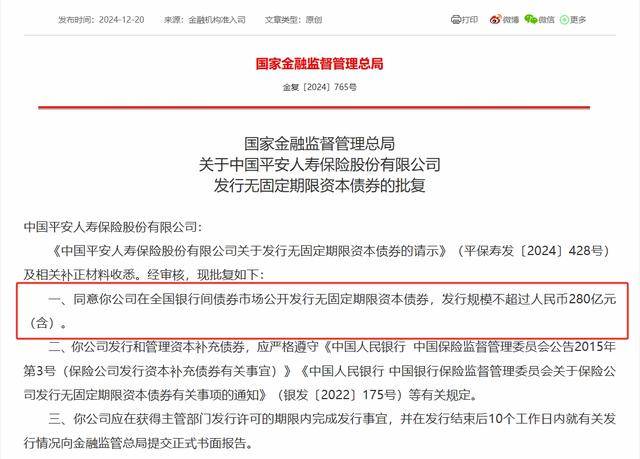 发布时间：2024-12-20　来源：金融机构准入司　文章类型：原创

打印　微博　微信　更多

国家金融监督管理总局

金复〔2024〕765号

国家金融监督管理总局
关于中国平安人寿保险股份有限公司
发行无固定期限资本债券的批复

中国平安人寿保险股份有限公司：

《中国平安人寿保险股份有限公司关于发行无固定期限资本债券的请示》（平保寿发〔2024〕428号）及相关补正材料收悉。经审核，现批复如下：

一、同意你公司在全国银行间债券市场公开发行无固定期限资本债券，发行规模不超过人民币280亿元（含）。

二、你公司发行和管理资本补充债券，应严格遵守《中国人民银行　中国保险监督管理委员会公告2015年第3号（保险公司发行资本补充债券有关事宜）》《中国人民银行　中国银行保险监督管理委员会关于保险公司发行无固定期限资本债券有关事项的通知》（银发〔2022〕175号）等有关规定。

三、你公司应在获得主管部门发行许可的期限内完成发行事宜，并在发行结束后10个工作日内就有关发行情况向金融监管总局提交正式书面报告。